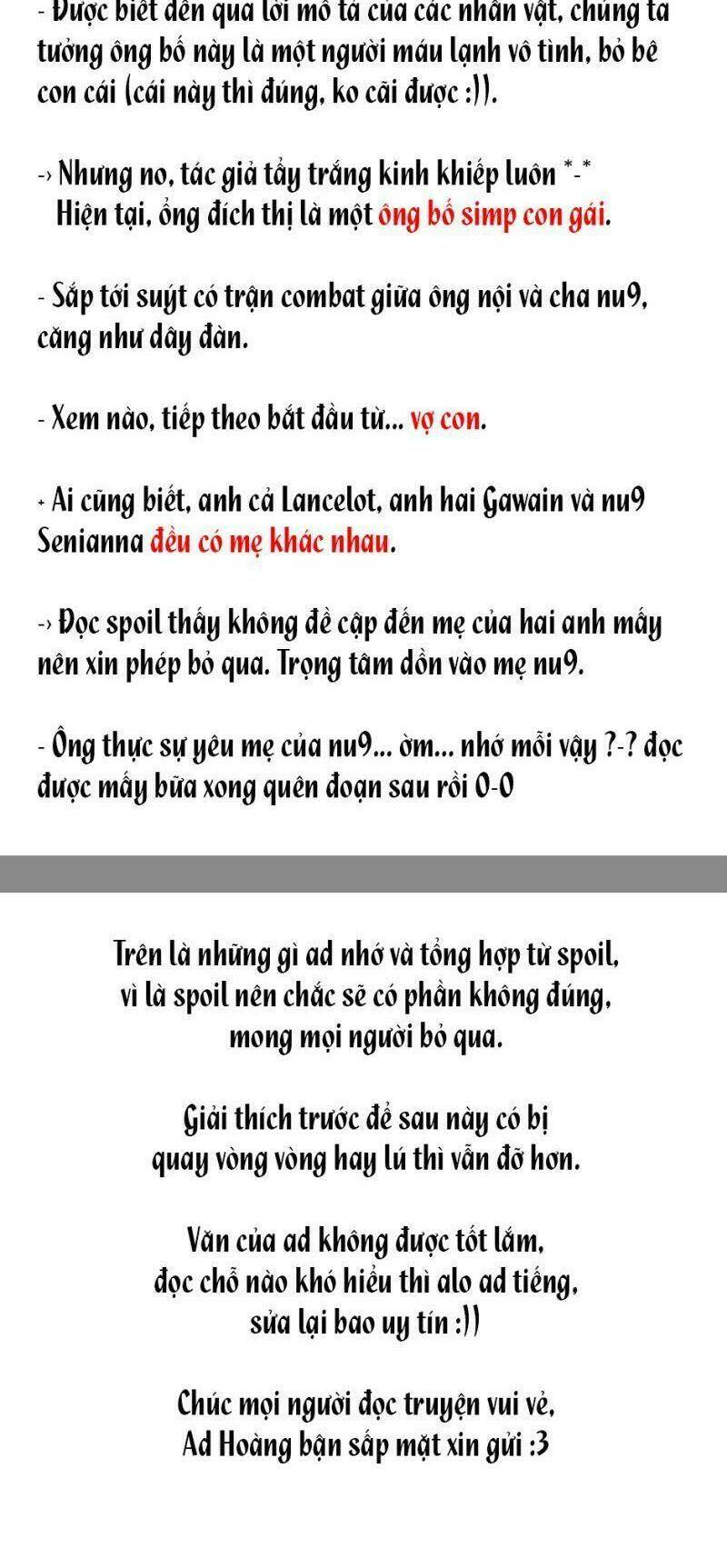 - Được biết đến qua lời mô tả của các nhân vật, chúng ta tưởng ông bố này là một người máu lạnh vô tình, bỏ bê con cái (cái này thì đúng, ko cãi được :)).

-› Nhưng no, tác giả tẩy trắng kinh khiếp luôn *-*
Hiện tại, ổng đích thị là một ông bố simp con gái.

- Sắp tới suýt có trận combat giữa ông nội và cha nu9, căng như dây đàn.

- Xem nào, tiếp theo bắt đầu từ... vợ con.

+ Ai cũng biết, anh cả Lancelot, anh hai Gawain và nu9 Senianna đều có mẹ khác nhau.

-› Đọc spoil thấy không đề cập đến mẹ của hai anh mấy nên xin phép bỏ qua. Trọng tâm dồn vào mẹ nu9.

- Ông thực sự yêu mẹ của nu9... ờm... nhớ mỗi vậy ?-? đọc được mấy bữa xong quên đoạn sau rồi 0-0

Trên là những gì ad nhớ và tổng hợp từ spoil, vì là spoil nên chắc sẽ có phần không đúng, mong mọi người bỏ qua.

Giải thích trước để sau này có bị quay vòng vòng hay lú thì vẫn đỡ hơn.

Văn của ad không được tốt lắm, đọc chỗ nào khó hiểu thì alo ad tiếng, sửa lại bao uy tín :))

Chúc mọi người đọc truyện vui vẻ, Ad Hoàng bận sấp mặt xin gửi :3